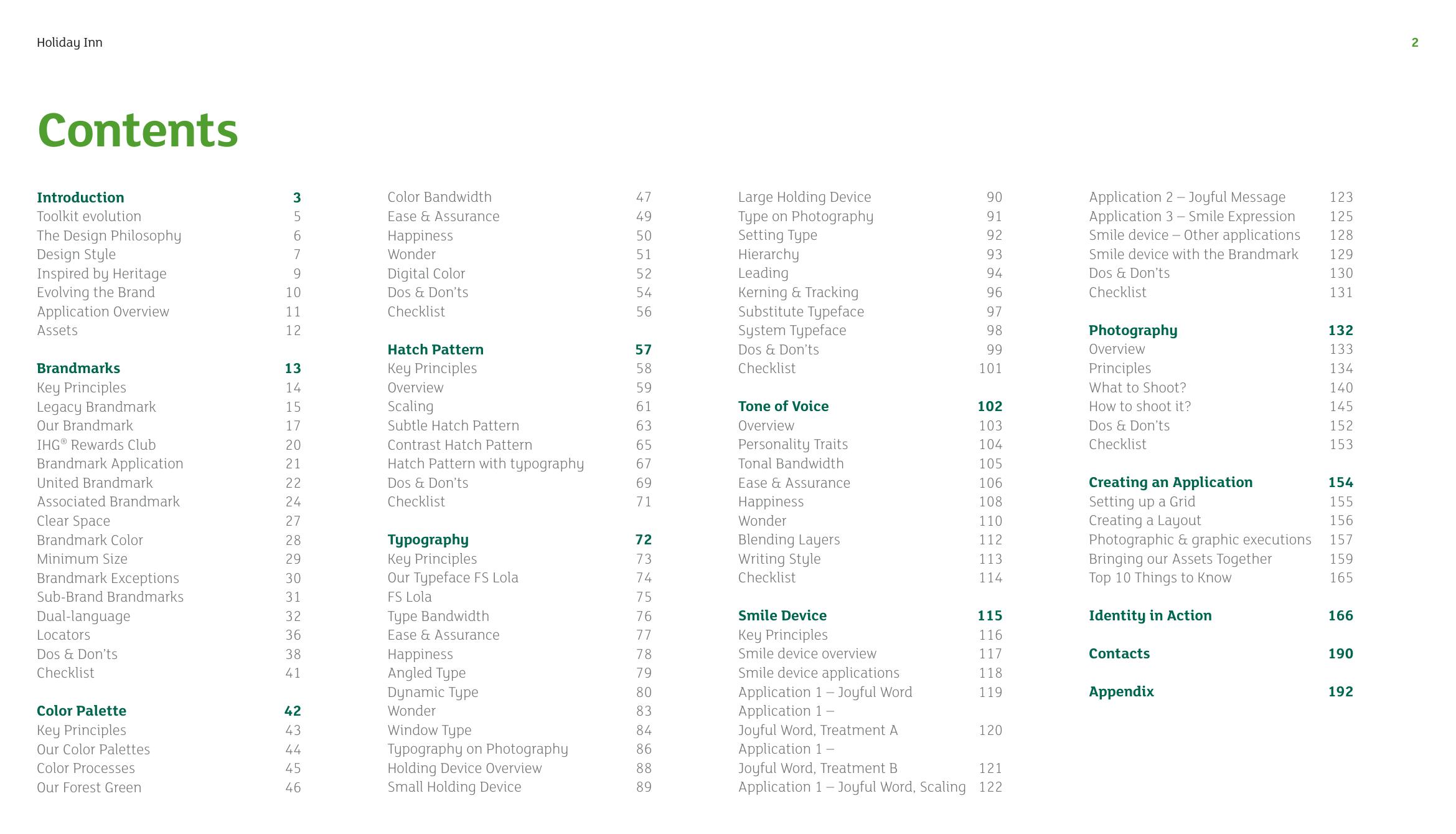 Holiday Inn

2

Contents

Introduction 3
Toolkit evolution 5
The Design Philosophy 6
Design Style 7
Inspired by Heritage 9
Evolving the Brand 10
Application Overview 11
Assets 12

Brandmarks 13
Key Principles 14
Legacy Brandmark 15
Our Brandmark 17
IHG® Rewards Club 20
Brandmark Application 21
United Brandmark 22
Associated Brandmark 24
Clear Space 27
Brandmark Color 28
Minimum Size 29
Brandmark Exceptions 30
Sub-Brand Brandmarks 31
Dual-language 32
Locators 36
Dos & Don'ts 38
Checklist 41

Color Palette 42
Key Principles 43
Our Color Palettes 44
Color Processes 45
Our Forest Green 46

Color Bandwidth 47
Ease & Assurance 49
Happiness 50
Wonder 51
Digital Color 52
Dos & Don'ts 54
Checklist 56

Hatch Pattern 57
Key Principles 58
Overview 59
Scaling 61
Subtle Hatch Pattern 63
Contrast Hatch Pattern 65
Hatch Pattern with typography 67
Dos & Don'ts 69
Checklist 71

Typography 72
Key Principles 73
Our Typeface FS Lola 74
FS Lola 75
Type Bandwidth 76
Ease & Assurance 77
Happiness 78
Angled Type 79
Dynamic Type 80
Wonder 83
Window Type 84
Typography on Photography 86
Holding Device Overview 88
Small Holding Device 89

Large Holding Device 90
Type on Photography 91
Setting Type 92
Hierarchy 93
Leading 94
Kerning & Tracking 96
Substitute Typeface 97
System Typeface 98
Dos & Don'ts 99
Checklist 101

Tone of Voice 102
Overview 103
Personality Traits 104
Tonal Bandwidth 105
Ease & Assurance 106
Happiness 108
Wonder 110
Blending Layers 112
Writing Style 113
Checklist 114

Smile Device 115
Key Principles 116
Smile device overview 117
Smile device applications 118
Application 1 – Joyful Word 119
Application 1 –
Joyful Word, Treatment A 120
Application 1 –
Joyful Word, Treatment B 121
Application 1 – Joyful Word, Scaling 122

Application 2 – Joyful Message 123
Application 3 – Smile Expression 125
Smile device – Other applications 128
Smile device with the Brandmark 129
Dos & Don'ts 130
Checklist 131

Photography 132
Overview 133
Principles 134
What to Shoot? 140
How to shoot it? 145
Dos & Don'ts 152
Checklist 153

Creating an Application 154
Setting up a Grid 155
Creating a Layout 156
Photographic & graphic executions 157
Bringing our Assets Together 159
Top 10 Things to Know 165

Identity in Action 166

Contacts 190

Appendix 192